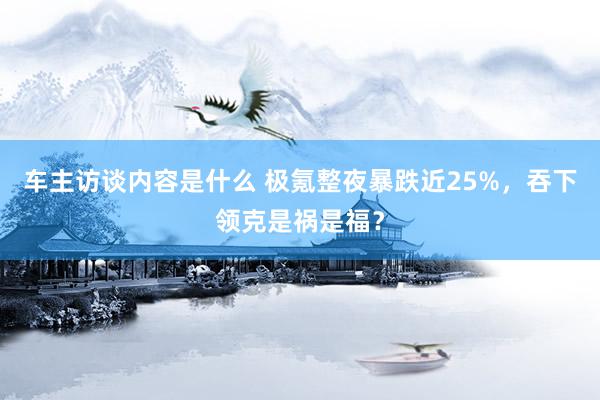 车主访谈内容是什么 极氪整夜暴跌近25%，吞下领克是祸是福？